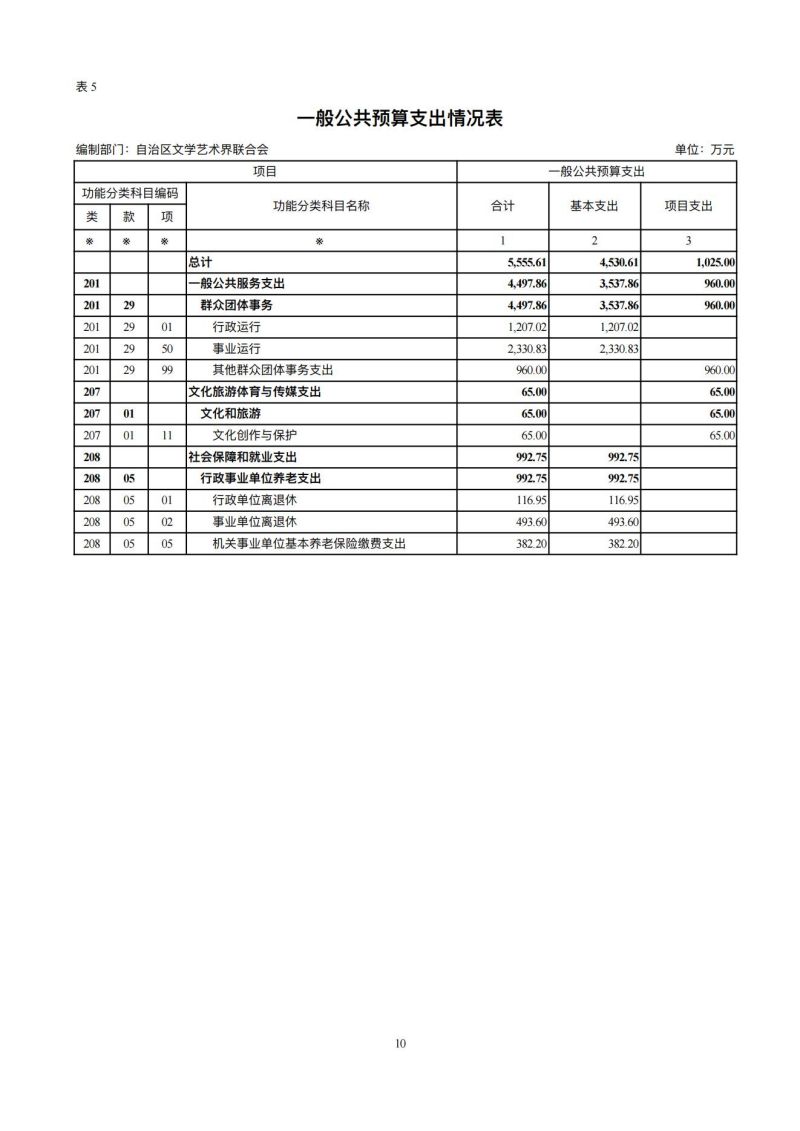 表 5

一般公共预算支出情况表

编制部门：自治区文学艺术界联合会

单位：万元

| 项目 | | | | 一般公共预算支出 | | |
|---|---|---|---|---|---|---|
| 功能分类科目编码 | | | 功能分类科目名称 | 合计 | 基本支出 | 项目支出 |
| 类 | 款 | 项 | | | | |
| ※ | ※ | ※ | ※ | 1 | 2 | 3 |
| | | | 总计 | 5,555.61 | 4,530.61 | 1,025.00 |
| 201 | | | 一般公共服务支出 | 4,497.86 | 3,537.86 | 960.00 |
| 201 | 29 | | 群众团体事务 | 4,497.86 | 3,537.86 | 960.00 |
| 201 | 29 | 01 | 行政运行 | 1,207.02 | 1,207.02 | |
| 201 | 29 | 50 | 事业运行 | 2,330.83 | 2,330.83 | |
| 201 | 29 | 99 | 其他群众团体事务支出 | 960.00 | | 960.00 |
| 207 | | | 文化旅游体育与传媒支出 | 65.00 | | 65.00 |
| 207 | 01 | | 文化和旅游 | 65.00 | | 65.00 |
| 207 | 01 | 11 | 文化创作与保护 | 65.00 | | 65.00 |
| 208 | | | 社会保障和就业支出 | 992.75 | 992.75 | |
| 208 | 05 | | 行政事业单位养老支出 | 992.75 | 992.75 | |
| 208 | 05 | 01 | 行政单位离退休 | 116.95 | 116.95 | |
| 208 | 05 | 02 | 事业单位离退休 | 493.60 | 493.60 | |
| 208 | 05 | 05 | 机关事业单位基本养老保险缴费支出 | 382.20 | 382.20 | |

10